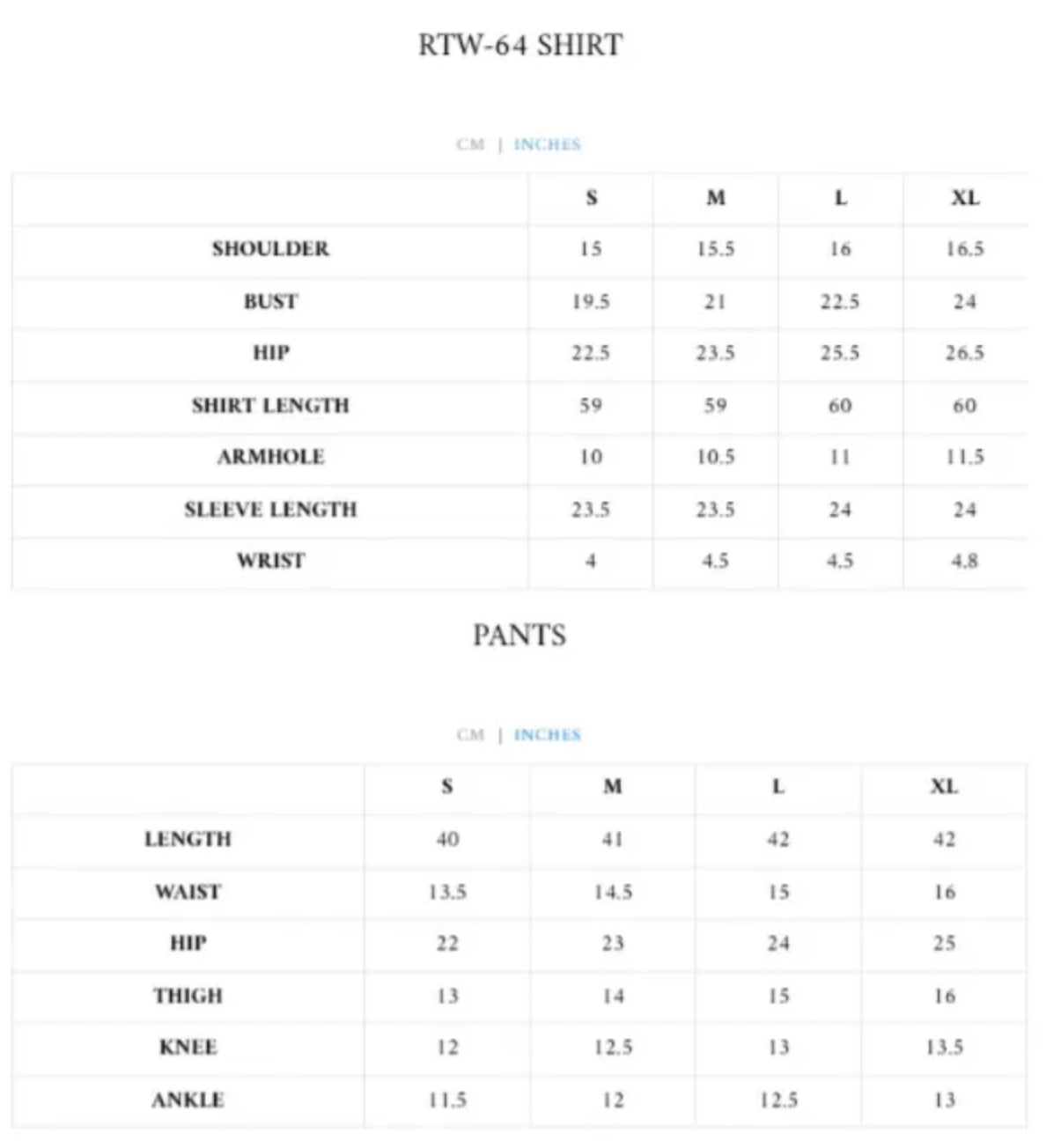 RTW-64 SHIRT

CM | INCHES

| | S | M | L | XL |
|---|---|---|---|---|
| SHOULDER | 15 | 15.5 | 16 | 16.5 |
| BUST | 19.5 | 21 | 22.5 | 24 |
| HIP | 22.5 | 23.5 | 25.5 | 26.5 |
| SHIRT LENGTH | 59 | 59 | 60 | 60 |
| ARMHOLE | 10 | 10.5 | 11 | 11.5 |
| SLEEVE LENGTH | 23.5 | 23.5 | 24 | 24 |
| WRIST | 4 | 4.5 | 4.5 | 4.8 |

PANTS

CM | INCHES

| | S | M | L | XL |
|---|---|---|---|---|
| LENGTH | 40 | 41 | 42 | 42 |
| WAIST | 13.5 | 14.5 | 15 | 16 |
| HIP | 22 | 23 | 24 | 25 |
| THIGH | 13 | 14 | 15 | 16 |
| KNEE | 12 | 12.5 | 13 | 13.5 |
| ANKLE | 11.5 | 12 | 12.5 | 13 |